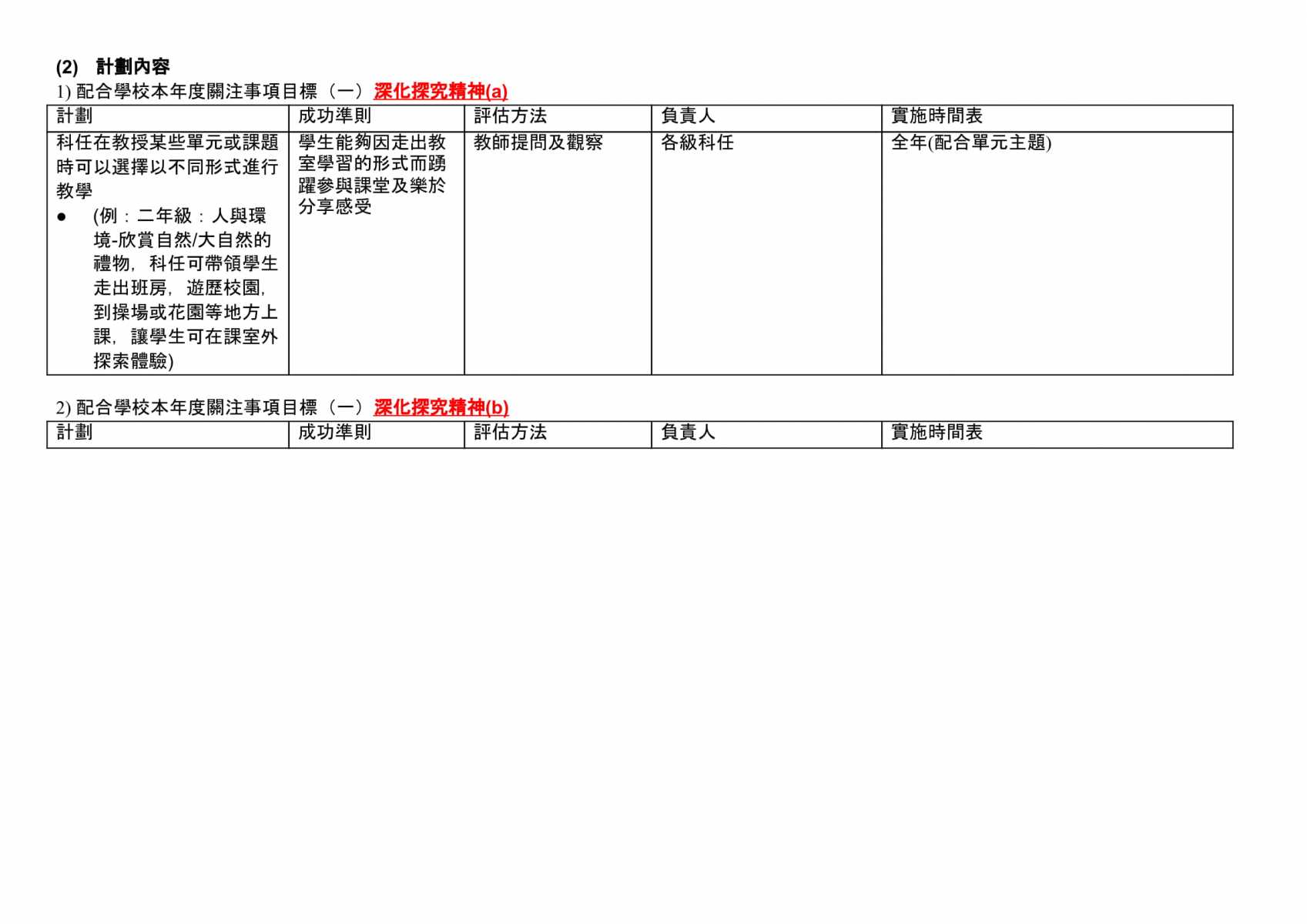 (2) 計劃內容

1) 配合學校本年度關注事項目標（一）深化探究精神(a)

| 計劃 | 成功準則 | 評估方法 | 負責人 | 實施時間表 |
|---|---|---|---|---|
| 科任在教授某些單元或課題時可以選擇以不同形式進行教學 • (例：二年級：人與環境-欣賞自然/大自然的禮物，科任可帶領學生走出班房，遊歷校園，到操場或花園等地方上課，讓學生可在課室外探索體驗) | 學生能夠因走出教室學習的形式而踴躍參與課堂及樂於分享感受 | 教師提問及觀察 | 各級科任 | 全年(配合單元主題) |

2) 配合學校本年度關注事項目標（一）深化探究精神(b)

| 計劃 | 成功準則 | 評估方法 | 負責人 | 實施時間表 |
|---|---|---|---|---|